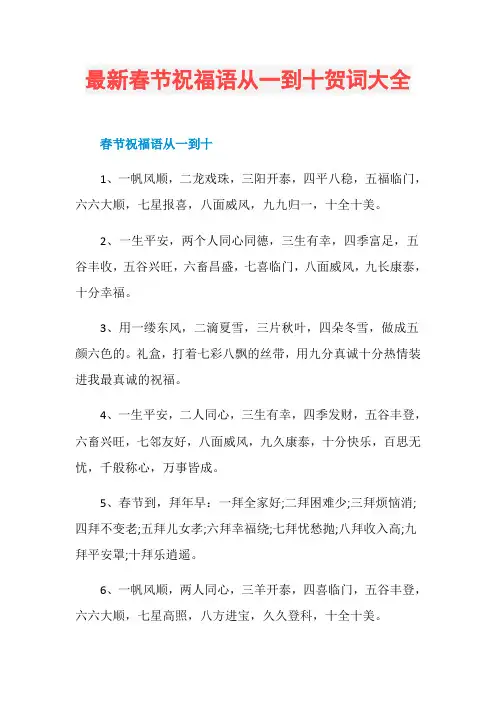 最新春节祝福语从一到十贺词大全

春节祝福语从一到十

1、一帆风顺，二龙戏珠，三阳开泰，四平八稳，五福临门，六六大顺，七星报喜，八面威风，九九归一，十全十美。

2、一生平安，两个人同心同德，三生有幸，四季富足，五谷丰收，五谷兴旺，六畜昌盛，七喜临门，八面威风，九长康泰，十分幸福。

3、用一缕东风，二滴夏雪，三片秋叶，四朵冬雪，做成五颜六色的。礼盒，打着七彩八飘的丝带，用九分真诚十分热情装进我最真诚的祝福。

4、一生平安，二人同心，三生有幸，四季发财，五谷丰登，六畜兴旺，七邻友好，八面威风，九久康泰，十分快乐，百思无忧，千般称心，万事皆成。

5、春节到，拜年早：一拜全家好;二拜困难少;三拜烦恼消;四拜不变老;五拜儿女孝;六拜幸福绕;七拜忧愁抛;八拜收入高;九拜平安罩;十拜乐逍遥。

6、一帆风顺，两人同心，三羊开泰，四喜临门，五谷丰登，六六大顺，七星高照，八方进宝，久久登科，十全十美。